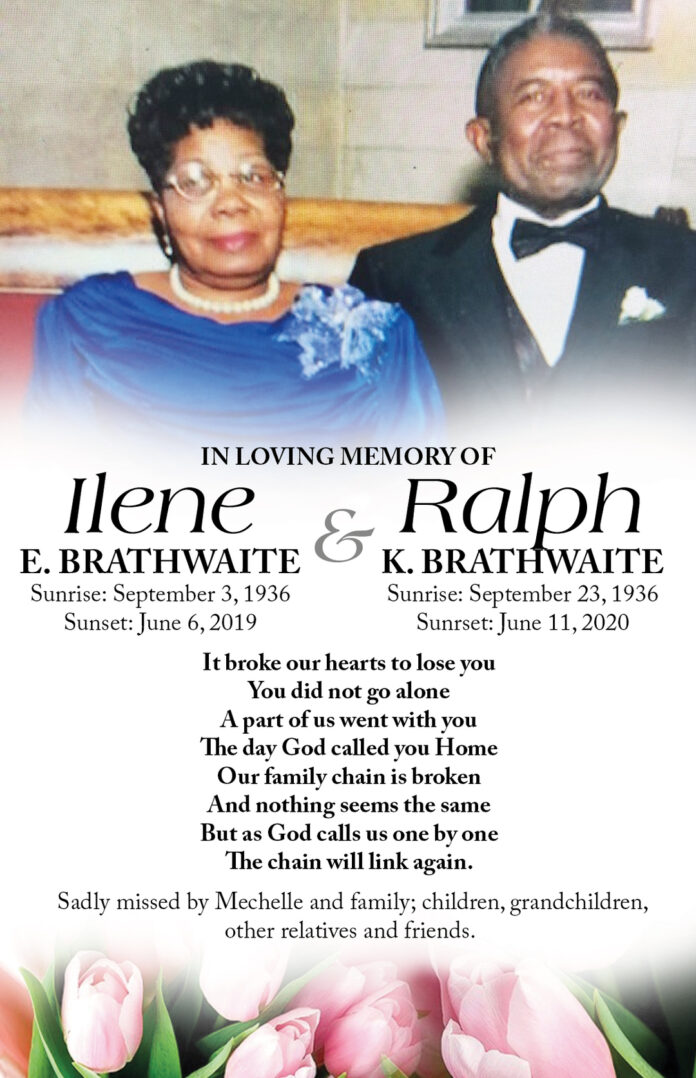 IN LOVING MEMORY OF

Ilene
E. BRATHWAITE
Sunrise: September 3, 1936
Sunset: June 6, 2019

&

Ralph
K. BRATHWAITE
Sunrise: September 23, 1936
Sunrset: June 11, 2020

It broke our hearts to lose you
You did not go alone
A part of us went with you
The day God called you Home
Our family chain is broken
And nothing seems the same
But as God calls us one by one
The chain will link again.

Sadly missed by Mechelle and family; children, grandchildren, other relatives and friends.